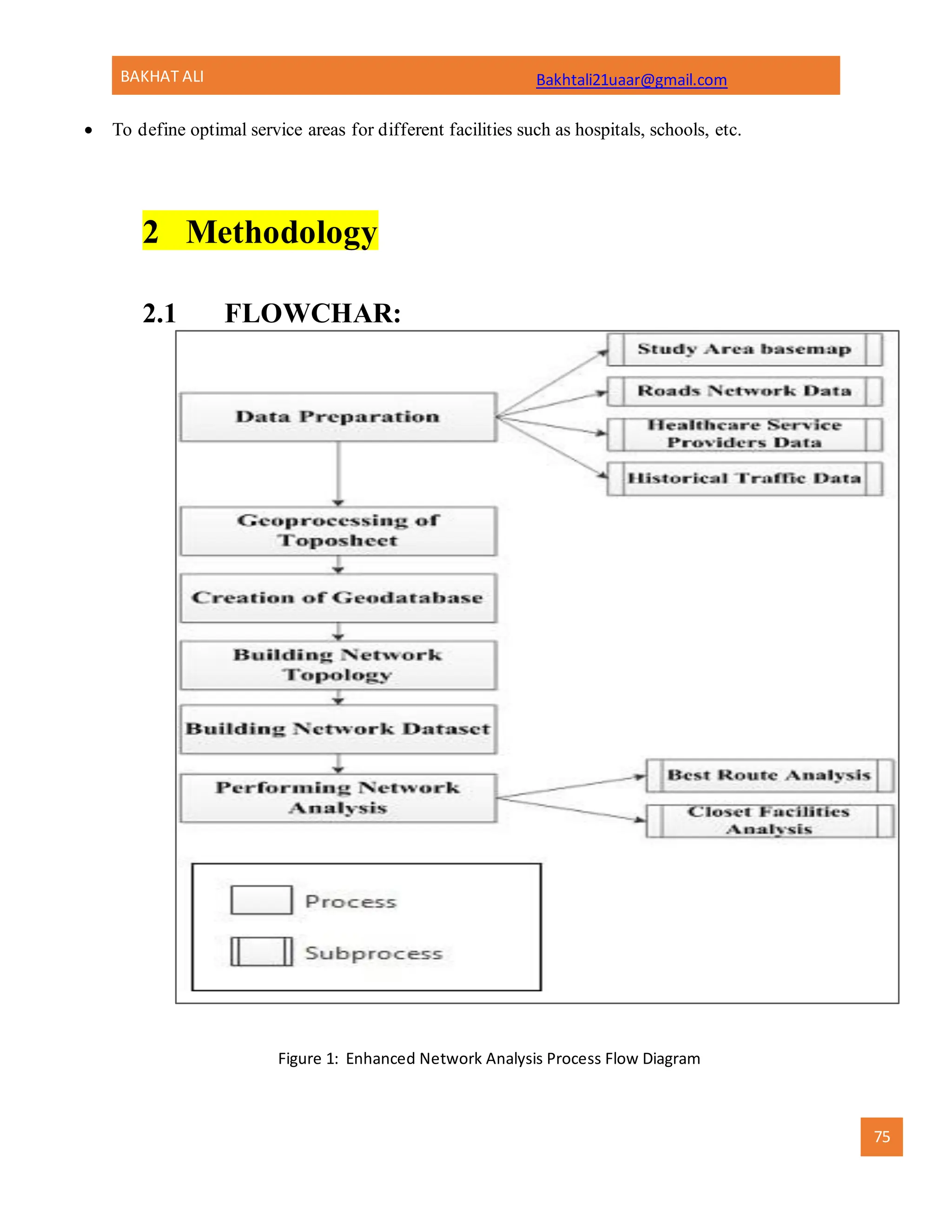 BAKHAT ALI Bakhtali21uaar@gmail.com

• To define optimal service areas for different facilities such as hospitals, schools, etc.

2 Methodology

2.1 FLOWCHAR:

Data Preparation

Study Area basemap

Roads Network Data

Healthcare Service Providers Data

Historical Traffic Data

Geoprocessing of Toposheet

Creation of Geodatabase

Building Network Topology

Building Network Dataset

Performing Network Analysis

Best Route Analysis

Closet Facilities Analysis

Process

Subprocess

Figure 1: Enhanced Network Analysis Process Flow Diagram

75